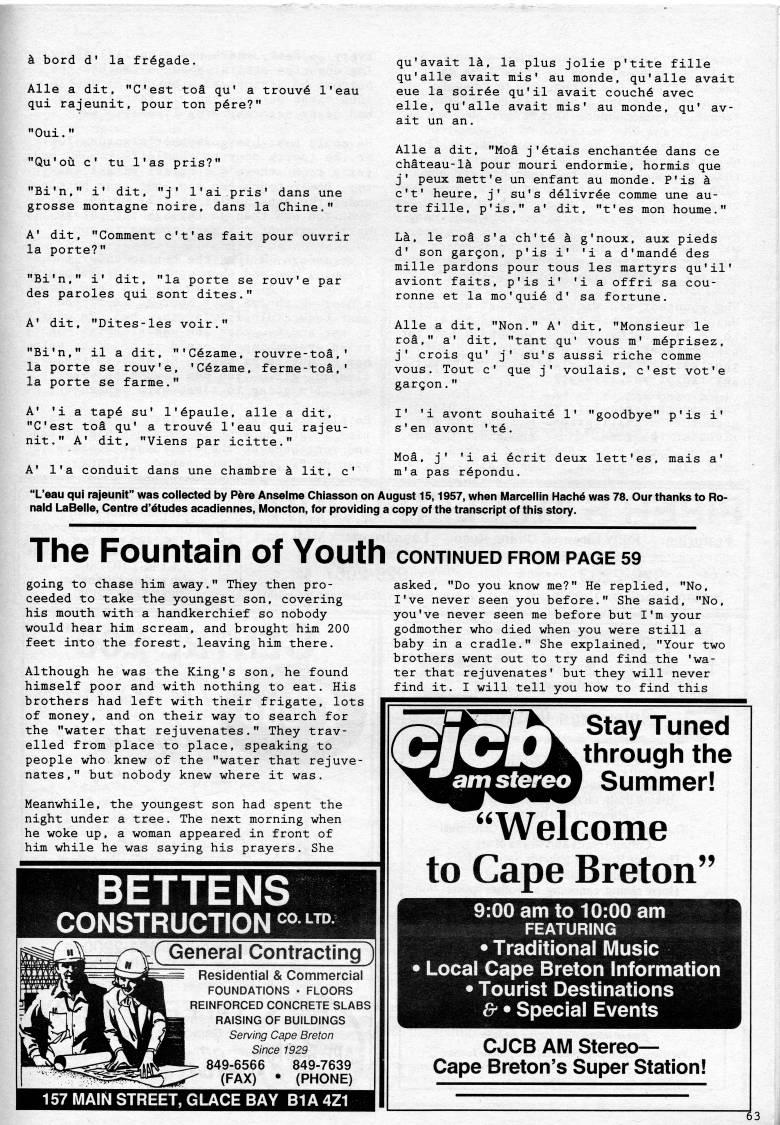 à bord d' la frégade.

Alle a dit, "C'est toâ qu' a trouvé l'eau qui rajeunit, pour ton pére?"

"Oui."

"Qu'où c' tu l'as pris?"

"Bi'n," i' dit, "j' l'ai pris' dans une grosse montagne noire, dans la Chine."

A' dit, "Comment c't'as fait pour ouvrir la porte?"

"Bi'n," i' dit, "la porte se rouv'e par des paroles qui sont dites."

A' dit, "Dites-les voir."

"Bi'n," il a dit, "'Cézame, rouvre-toâ,' la porte se rouv'e, 'Cézame, ferme-toâ,' la porte se farme."

A' 'i a tapé su' l'épaule, alle a dit, "C'est toâ qu' a trouvé l'eau qui rajeunit." A' dit, "Viens par icitte."

A' l'a conduit dans une chambre à lit, c' qu'avait là, la plus jolie p'tite fille qu'alle avait mis' au monde, qu'alle avait eue la soirée qu'il avait couché avec elle, qu'alle avait mis' au monde, qu' avait un an.

Alle a dit, "Moâ j'étais enchantée dans ce château-là pour mouri endormie, hormis que j' peux mett'e un enfant au monde. P'is à c't' heure, j' su's délivrée comme une autre fille, p'is," a' dit, "t'es mon houme."

Là, le roâ s'a ch'té à g'noux, aux pieds d' son garçon, p'is i' 'i a d'mandé des mille pardons pour tous les martyrs qu'il' aviont faits, p'is i' 'i a offri sa couronne et la mo'quié d' sa fortune.

Alle a dit, "Non." A' dit, "Monsieur le roâ," a' dit, "tant qu' vous m' méprisez, j' crois qu' j' su's aussi riche comme vous. Tout c' que j' voulais, c'est vot'e garçon."

I' 'i avont souhaité l' "goodbye" p'is i' s'en avont 'té.

Moâ, j' 'i ai écrit deux lett'es, mais a' m'a pas répondu.

"L'eau qui rajeunit" was collected by Père Anselme Chiasson on August 15, 1957, when Marcellin Haché was 78. Our thanks to Ronald LaBelle, Centre d'études acadiennes, Moncton, for providing a copy of the transcript of this story.

The Fountain of Youth CONTINUED FROM PAGE 59

going to chase him away." They then proceeded to take the youngest son, covering his mouth with a handkerchief so nobody would hear him scream, and brought him 200 feet into the forest, leaving him there.

Although he was the King's son, he found himself poor and with nothing to eat. His brothers had left with their frigate, lots of money, and on their way to search for the "water that rejuvenates." They travelled from place to place, speaking to people who knew of the "water that rejuvenates," but nobody knew where it was.

Meanwhile, the youngest son had spent the night under a tree. The next morning when he woke up, a woman appeared in front of him while he was saying his prayers. She asked, "Do you know me?" He replied, "No, I've never seen you before." She said, "No, you've never seen me before but I'm your godmother who died when you were still a baby in a cradle." She explained, "Your two brothers went out to try and find the 'water that rejuvenates' but they will never find it. I will tell you how to find this

BETTENS CONSTRUCTION CO. LTD.
General Contracting
Residential & Commercial
FOUNDATIONS • FLOORS
REINFORCED CONCRETE SLABS
RAISING OF BUILDINGS
Serving Cape Breton
Since 1929
849-6566 (FAX) • 849-7639 (PHONE)
157 MAIN STREET, GLACE BAY B1A 4Z1

cjcb am stereo
Stay Tuned through the Summer!
"Welcome to Cape Breton"
9:00 am to 10:00 am
FEATURING
• Traditional Music
• Local Cape Breton Information
• Tourist Destinations
& • Special Events
CJCB AM Stereo—
Cape Breton's Super Station!

63